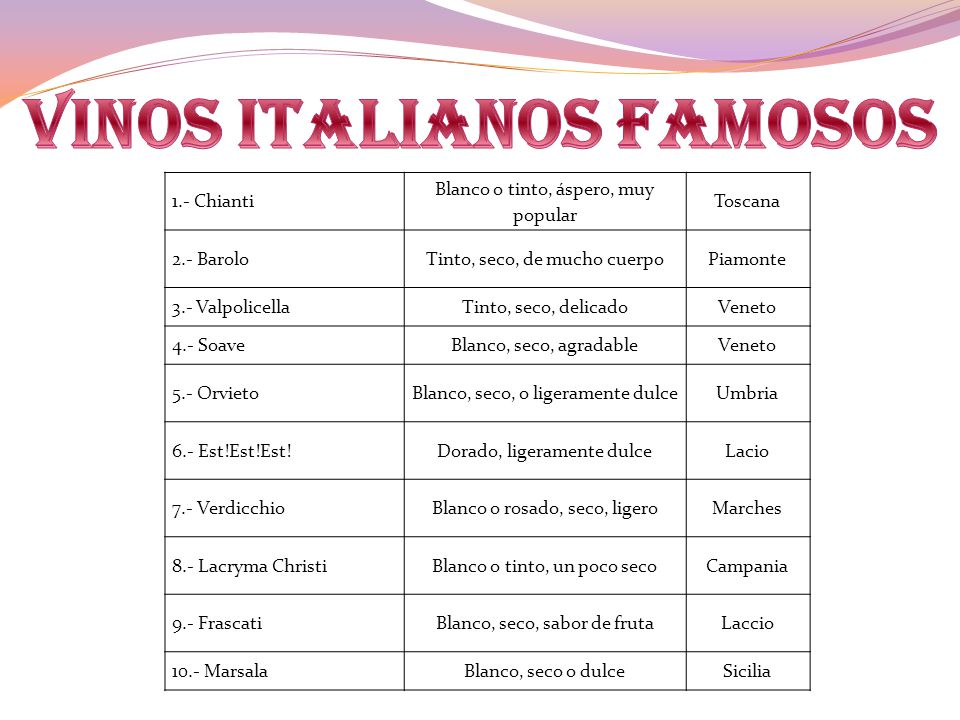 VINOS ITALIANOS FAMOSOS

| | | |
|---|---|---|
| 1.- Chianti | Blanco o tinto, áspero, muy popular | Toscana |
| 2.- Barolo | Tinto, seco, de mucho cuerpo | Piamonte |
| 3.- Valpolicella | Tinto, seco, delicado | Veneto |
| 4.- Soave | Blanco, seco, agradable | Veneto |
| 5.- Orvieto | Blanco, seco, o ligeramente dulce | Umbria |
| 6.- Est!Est!Est! | Dorado, ligeramente dulce | Lacio |
| 7.- Verdicchio | Blanco o rosado, seco, ligero | Marches |
| 8.- Lacryma Christi | Blanco o tinto, un poco seco | Campania |
| 9.- Frascati | Blanco, seco, sabor de fruta | Laccio |
| 10.- Marsala | Blanco, seco o dulce | Sicilia |